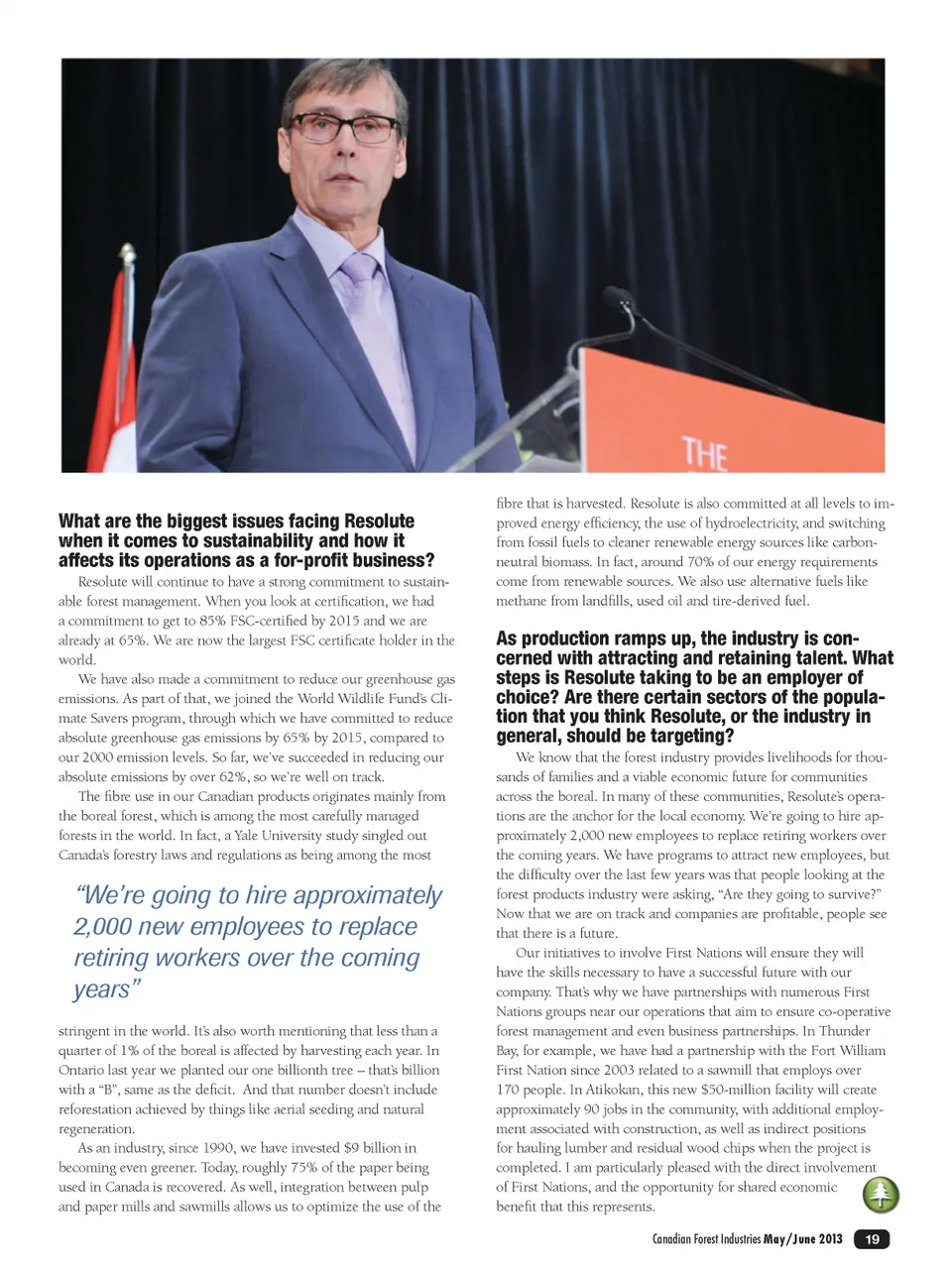 THE

What are the biggest issues facing Resolute when it comes to sustainability and how it affects its operations as a for-profit business?

Resolute will continue to have a strong commitment to sustainable forest management. When you look at certification, we had a commitment to get to 85% FSC-certified by 2015 and we are already at 65%. We are now the largest FSC certificate holder in the world.

We have also made a commitment to reduce our greenhouse gas emissions. As part of that, we joined the World Wildlife Fund's Climate Savers program, through which we have committed to reduce absolute greenhouse gas emissions by 65% by 2015, compared to our 2000 emission levels. So far, we've succeeded in reducing our absolute emissions by over 62%, so we're well on track.

The fibre use in our Canadian products originates mainly from the boreal forest, which is among the most carefully managed forests in the world. In fact, a Yale University study singled out Canada's forestry laws and regulations as being among the most

"We're going to hire approximately 2,000 new employees to replace retiring workers over the coming years"

stringent in the world. It's also worth mentioning that less than a quarter of 1% of the boreal is affected by harvesting each year. In Ontario last year we planted our one billionth tree – that's billion with a "B", same as the deficit. And that number doesn't include reforestation achieved by things like aerial seeding and natural regeneration.

As an industry, since 1990, we have invested $9 billion in becoming even greener. Today, roughly 75% of the paper being used in Canada is recovered. As well, integration between pulp and paper mills and sawmills allows us to optimize the use of the fibre that is harvested. Resolute is also committed at all levels to improved energy efficiency, the use of hydroelectricity, and switching from fossil fuels to cleaner renewable energy sources like carbon-neutral biomass. In fact, around 70% of our energy requirements come from renewable sources. We also use alternative fuels like methane from landfills, used oil and tire-derived fuel.

As production ramps up, the industry is concerned with attracting and retaining talent. What steps is Resolute taking to be an employer of choice? Are there certain sectors of the population that you think Resolute, or the industry in general, should be targeting?

We know that the forest industry provides livelihoods for thousands of families and a viable economic future for communities across the boreal. In many of these communities, Resolute's operations are the anchor for the local economy. We're going to hire approximately 2,000 new employees to replace retiring workers over the coming years. We have programs to attract new employees, but the difficulty over the last few years was that people looking at the forest products industry were asking, "Are they going to survive?" Now that we are on track and companies are profitable, people see that there is a future.

Our initiatives to involve First Nations will ensure they will have the skills necessary to have a successful future with our company. That's why we have partnerships with numerous First Nations groups near our operations that aim to ensure co-operative forest management and even business partnerships. In Thunder Bay, for example, we have had a partnership with the Fort William First Nation since 2003 related to a sawmill that employs over 170 people. In Atikokan, this new $50-million facility will create approximately 90 jobs in the community, with additional employment associated with construction, as well as indirect positions for hauling lumber and residual wood chips when the project is completed. I am particularly pleased with the direct involvement of First Nations, and the opportunity for shared economic benefit that this represents.

Canadian Forest Industries May/June 2013 19